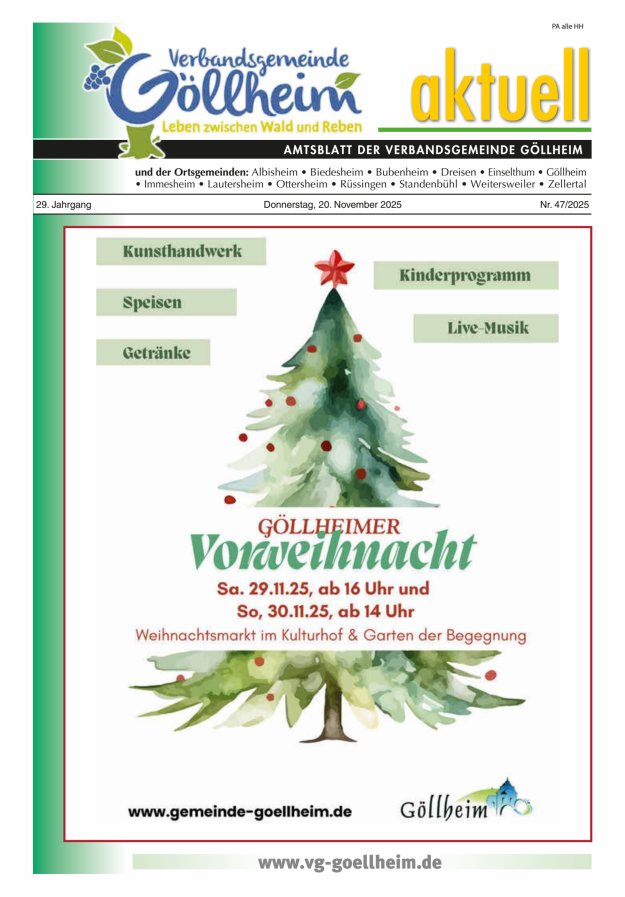 PA alle HH

Verbandsgemeinde Göllheim
Leben zwischen Wald und Reben

aktuell

AMTSBLATT DER VERBANDSGEMEINDE GÖLLHEIM

und der Ortsgemeinden: Albisheim • Biedesheim • Bubenheim • Dreisen • Einselthum • Göllheim • Immesheim • Lautersheim • Ottersheim • Rüssingen • Standenbühl • Weitersweiler • Zellertal

29. Jahrgang

Donnerstag, 20. November 2025

Nr. 47/2025

Kunsthandwerk

Speisen

Getränke

Kinderprogramm

Live-Musik

GÖLLHEIMER
Vorweihnacht
Sa. 29.11.25, ab 16 Uhr und
So, 30.11.25, ab 14 Uhr
Weihnachtsmarkt im Kulturhof & Garten der Begegnung

www.gemeinde-goellheim.de

Göllheim

www.vg-goellheim.de